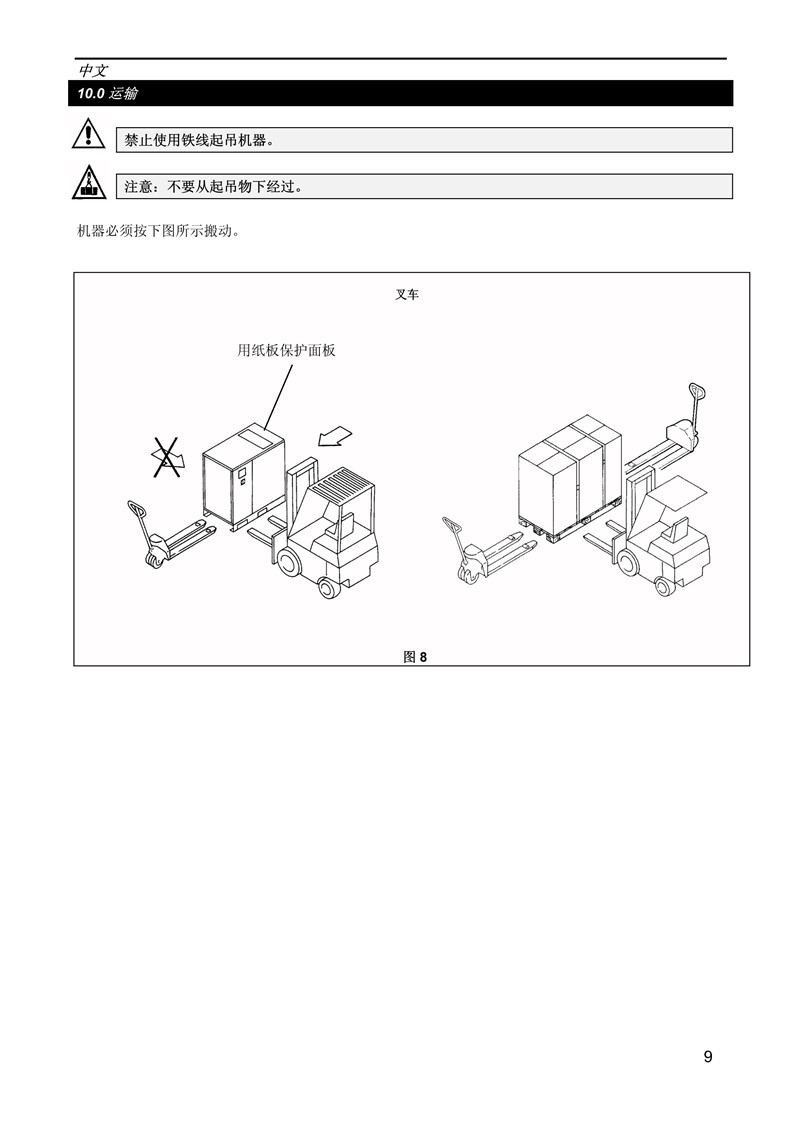 中文

10.0 运输

禁止使用铁线起吊机器。

注意：不要从起吊物下经过。

机器必须按下图所示搬动。

叉车

用纸板保护面板

图 8

9